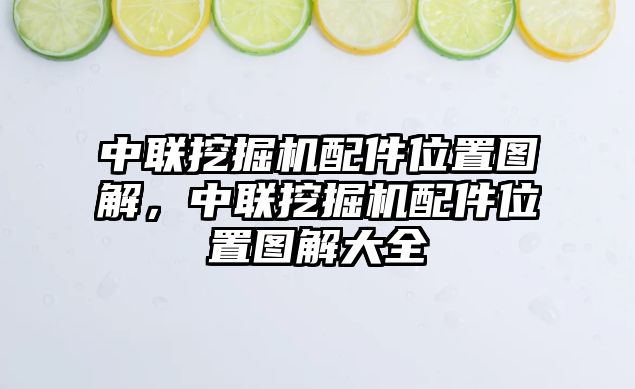 中联挖掘机配件位置图解，中联挖掘机配件位置图解大全